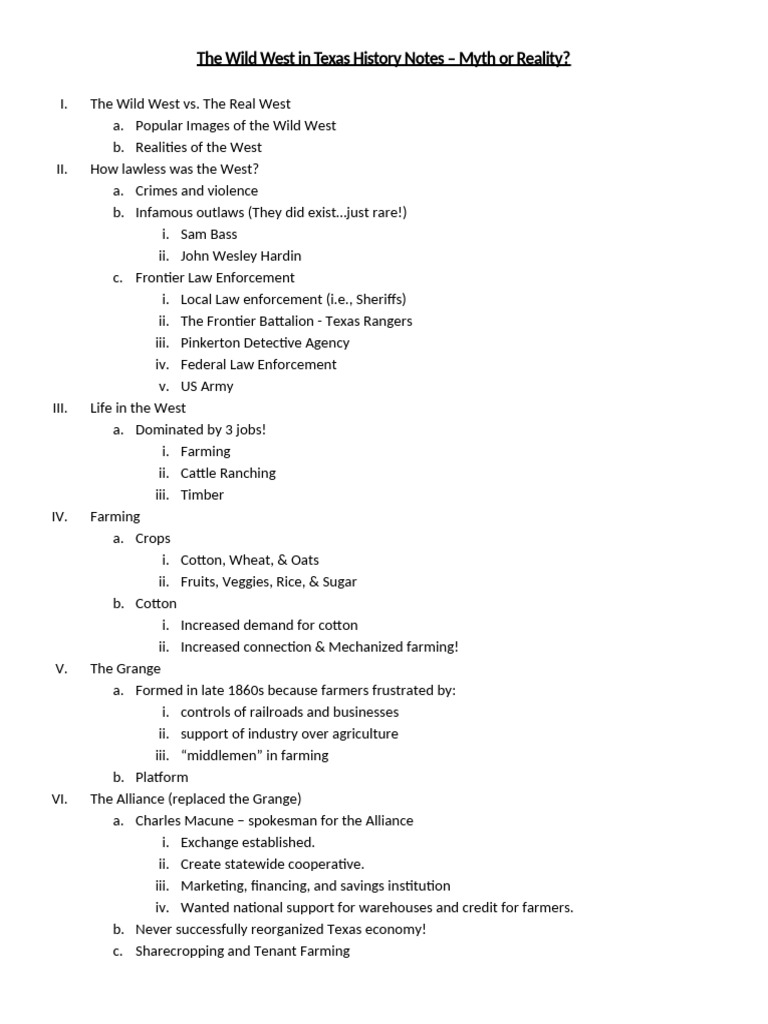 The Wild West in Texas History Notes – Myth or Reality?

I. The Wild West vs. The Real West
a. Popular Images of the Wild West
b. Realities of the West
II. How lawless was the West?
a. Crimes and violence
b. Infamous outlaws (They did exist…just rare!)
i. Sam Bass
ii. John Wesley Hardin
c. Frontier Law Enforcement
i. Local Law enforcement (i.e., Sheriffs)
ii. The Frontier Battalion - Texas Rangers
iii. Pinkerton Detective Agency
iv. Federal Law Enforcement
v. US Army
III. Life in the West
a. Dominated by 3 jobs!
i. Farming
ii. Cattle Ranching
iii. Timber
IV. Farming
a. Crops
i. Cotton, Wheat, & Oats
ii. Fruits, Veggies, Rice, & Sugar
b. Cotton
i. Increased demand for cotton
ii. Increased connection & Mechanized farming!
V. The Grange
a. Formed in late 1860s because farmers frustrated by:
i. controls of railroads and businesses
ii. support of industry over agriculture
iii. "middlemen" in farming
b. Platform
VI. The Alliance (replaced the Grange)
a. Charles Macune – spokesman for the Alliance
i. Exchange established.
ii. Create statewide cooperative.
iii. Marketing, financing, and savings institution
iv. Wanted national support for warehouses and credit for farmers.
b. Never successfully reorganized Texas economy!
c. Sharecropping and Tenant Farming